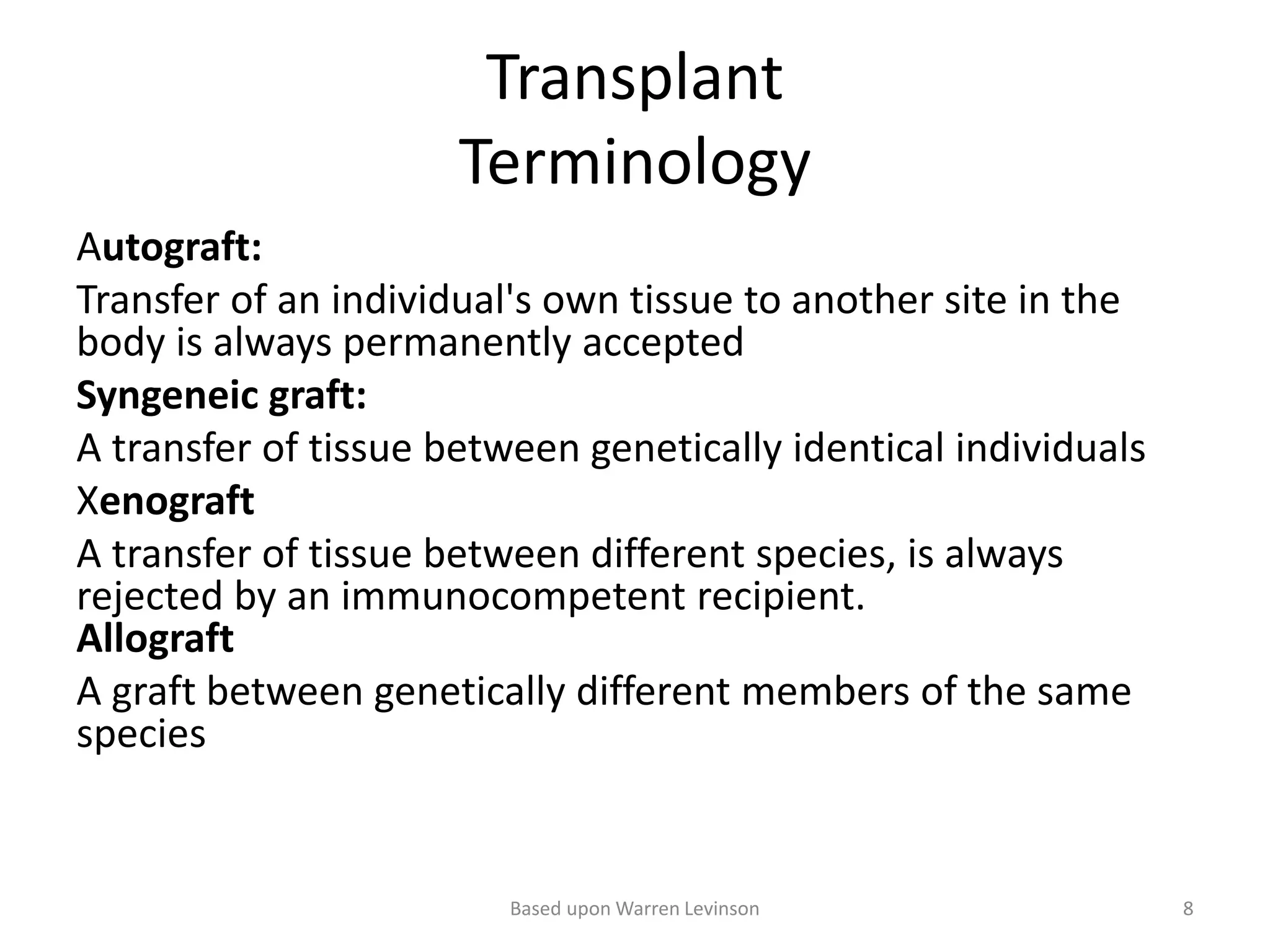 Transplant Terminology

Autograft:

Transfer of an individual's own tissue to another site in the body is always permanently accepted

Syngeneic graft:

A transfer of tissue between genetically identical individuals

Xenograft

A transfer of tissue between different species, is always rejected by an immunocompetent recipient.

Allograft

A graft between genetically different members of the same species

Based upon Warren Levinson

8